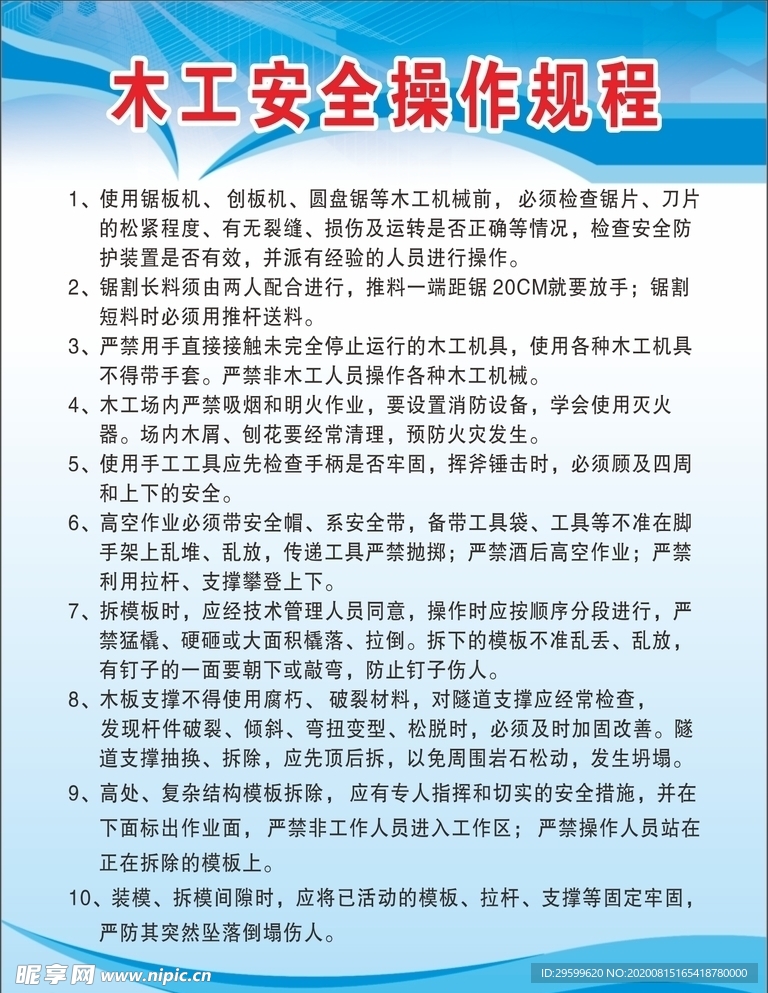 木工安全操作规程

1、使用锯板机、创板机、圆盘锯等木工机械前，必须检查锯片、刀片的松紧程度、有无裂缝、损伤及运转是否正确等情况，检查安全防护装置是否有效，并派有经验的人员进行操作。

2、锯割长料须由两人配合进行，推料一端距锯 20CM就要放手；锯割短料时必须用推杆送料。

3、严禁用手直接接触未完全停止运行的木工机具，使用各种木工机具不得带手套。严禁非木工人员操作各种木工机械。

4、木工场内严禁吸烟和明火作业，要设置消防设备，学会使用灭火器。场内木屑、刨花要经常清理，预防火灾发生。

5、使用手工工具应先检查手柄是否牢固，挥斧锤击时，必须顾及四周和上下的安全。

6、高空作业必须带安全帽、系安全带，备带工具袋、工具等不准在脚手架上乱堆、乱放，传递工具严禁抛掷；严禁酒后高空作业；严禁利用拉杆、支撑攀登上下。

7、拆模板时，应经技术管理人员同意，操作时应按顺序分段进行，严禁猛橇、硬砸或大面积橇落、拉倒。拆下的模板不准乱丢、乱放，有钉子的一面要朝下或敲弯，防止钉子伤人。

8、木板支撑不得使用腐朽、破裂材料，对隧道支撑应经常检查，发现杆件破裂、倾斜、弯扭变型、松脱时，必须及时加固改善。隧道支撑抽换、拆除，应先顶后拆，以免周围岩石松动，发生坍塌。

9、高处、复杂结构模板拆除，应有专人指挥和切实的安全措施，并在下面标出作业面，严禁非工作人员进入工作区；严禁操作人员站在正在拆除的模板上。

10、装模、拆模间隙时，应将已活动的模板、拉杆、支撑等固定牢固，严防其突然坠落倒塌伤人。

昵享网 www.nipic.cn
ID:29599620 NO:20200815165418780000